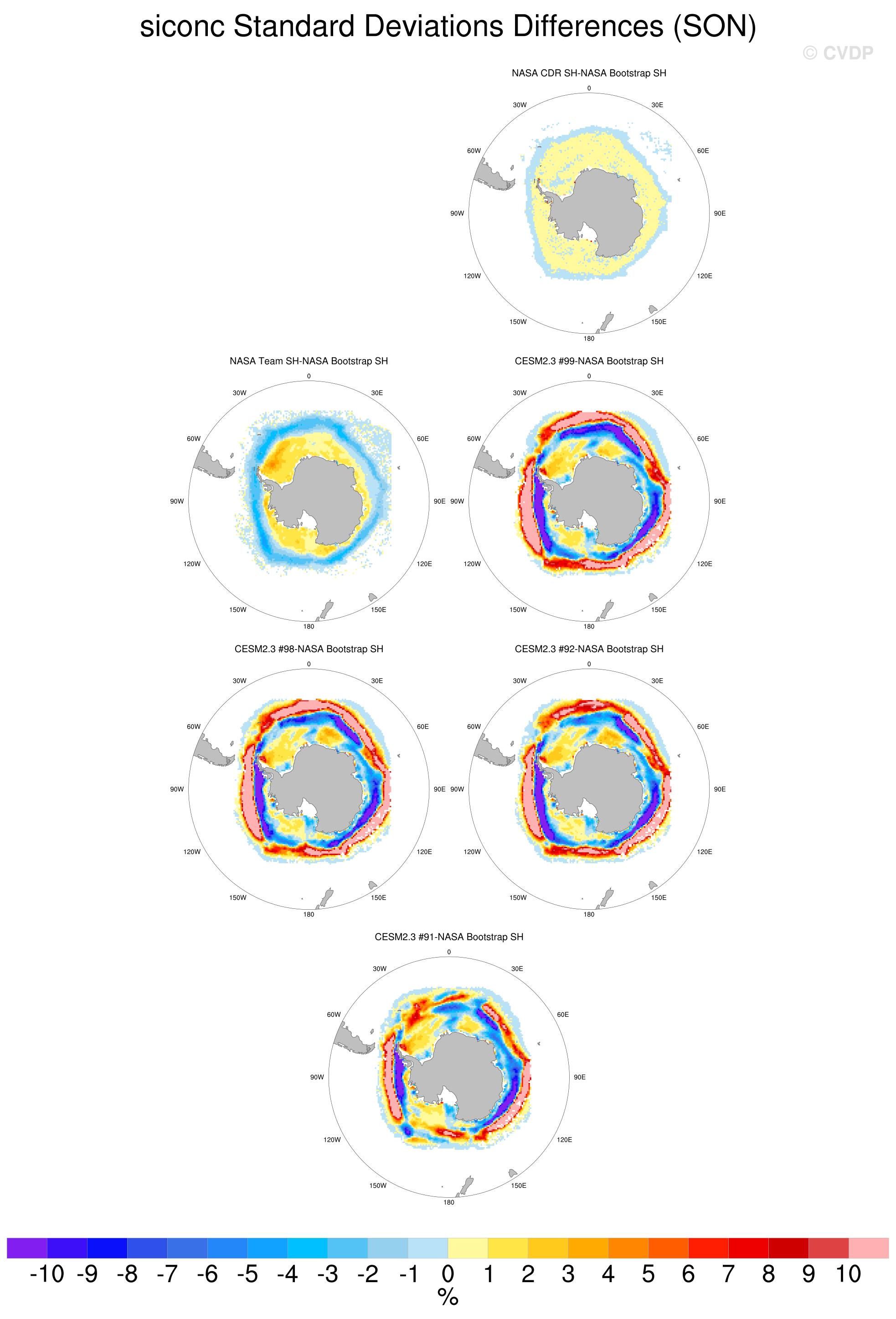 siconc Standard Deviations Differences (SON)

© CVDP

NASA CDR SH-NASA Bootstrap SH

0
30W
30E
60W
60E
90W
90E
120W
120E
150W
150E
180

NASA Team SH-NASA Bootstrap SH

0
30W
30E
60W
60E
90W
90E
120W
120E
150W
150E
180

CESM2.3 #99-NASA Bootstrap SH

0
30W
30E
60W
60E
90W
90E
120W
120E
150W
150E
180

CESM2.3 #98-NASA Bootstrap SH

0
30W
30E
60W
60E
90W
90E
120W
120E
150W
150E
180

CESM2.3 #92-NASA Bootstrap SH

0
30W
30E
60W
60E
90W
90E
120W
120E
150W
150E
180

CESM2.3 #91-NASA Bootstrap SH

0
30W
30E
60W
60E
90W
90E
120W
120E
150W
150E
180

-10 -9 -8 -7 -6 -5 -4 -3 -2 -1 0 1 2 3 4 5 6 7 8 9 10
%